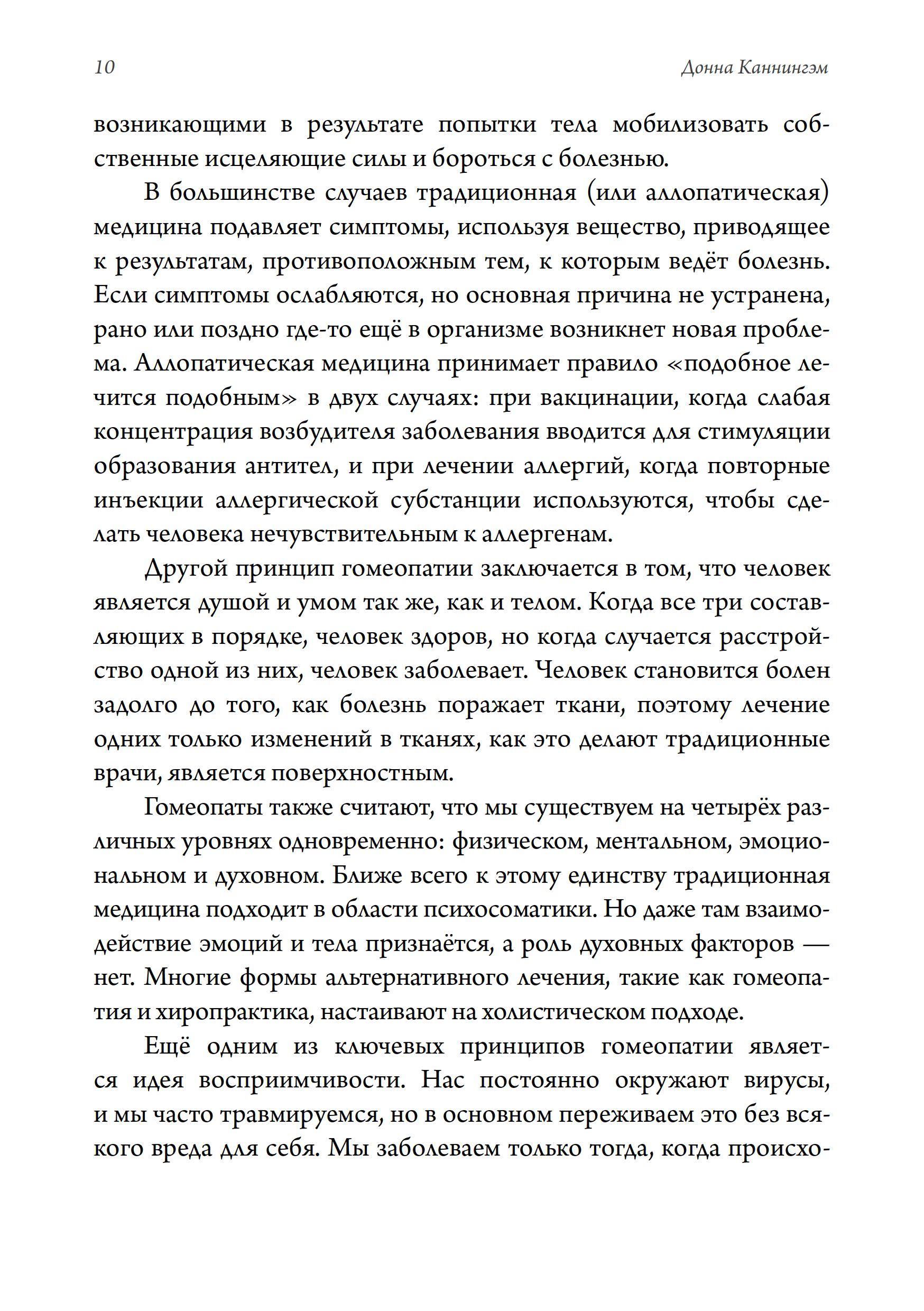 10 Донна Каннингэм

возникающими в результате попытки тела мобилизовать собственные исцеляющие силы и бороться с болезнью.

В большинстве случаев традиционная (или аллопатическая) медицина подавляет симптомы, используя вещество, приводящее к результатам, противоположным тем, к которым ведёт болезнь. Если симптомы ослабляются, но основная причина не устранена, рано или поздно где-то ещё в организме возникнет новая проблема. Аллопатическая медицина принимает правило «подобное лечится подобным» в двух случаях: при вакцинации, когда слабая концентрация возбудителя заболевания вводится для стимуляции образования антител, и при лечении аллергий, когда повторные инъекции аллергической субстанции используются, чтобы сделать человека нечувствительным к аллергенам.

Другой принцип гомеопатии заключается в том, что человек является душой и умом так же, как и телом. Когда все три составляющих в порядке, человек здоров, но когда случается расстройство одной из них, человек заболевает. Человек становится болен задолго до того, как болезнь поражает ткани, поэтому лечение одних только изменений в тканях, как это делают традиционные врачи, является поверхностным.

Гомеопаты также считают, что мы существуем на четырёх различных уровнях одновременно: физическом, ментальном, эмоциональном и духовном. Ближе всего к этому единству традиционная медицина подходит в области психосоматики. Но даже там взаимодействие эмоций и тела признаётся, а роль духовных факторов — нет. Многие формы альтернативного лечения, такие как гомеопатия и хиропрактика, настаивают на холистическом подходе.

Ещё одним из ключевых принципов гомеопатии является идея восприимчивости. Нас постоянно окружают вирусы, и мы часто травмируемся, но в основном переживаем это без всякого вреда для себя. Мы заболеваем только тогда, когда происхо-